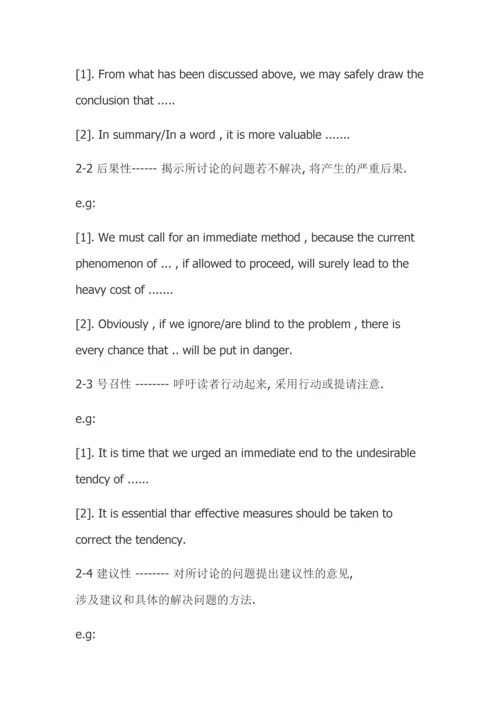 [1]. From what has been discussed above, we may safely draw the conclusion that .....

[2]. In summary/In a word , it is more valuable .......

2-2 后果性------ 揭示所讨论的问题若不解决, 将产生的严重后果.

e.g:

[1]. We must call for an immediate method , because the current phenomenon of ... , if allowed to proceed, will surely lead to the heavy cost of .......

[2]. Obviously , if we ignore/are blind to the problem , there is every chance that .. will be put in danger.

2-3 号召性 -------- 呼吁读者行动起来, 采用行动或提请注意.

e.g:

[1]. It is time that we urged an immediate end to the undesirable tendcy of ......

[2]. It is essential thar effective measures should be taken to correct the tendency.

2-4 建议性 -------- 对所讨论的问题提出建议性的意见, 涉及建议和具体的解决问题的方法.

e.g: